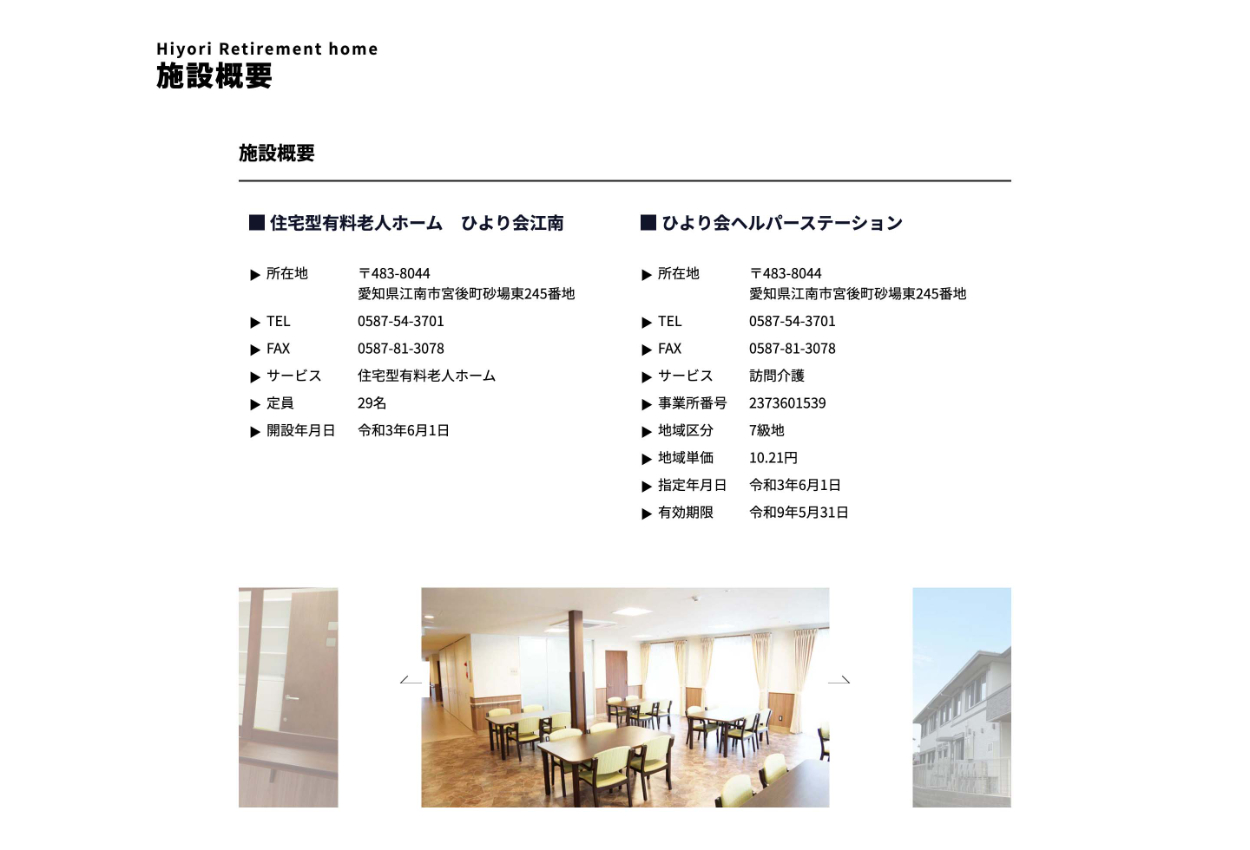 Hiyori Retirement home
施設概要

施設概要

■ 住宅型有料老人ホーム　ひより会江南

▶ 所在地　〒483-8044
愛知県江南市宮後町砂場東245番地
▶ TEL　0587-54-3701
▶ FAX　0587-81-3078
▶ サービス　住宅型有料老人ホーム
▶ 定員　29名
▶ 開設年月日　令和3年6月1日

■ ひより会ヘルパーステーション

▶ 所在地　〒483-8044
愛知県江南市宮後町砂場東245番地
▶ TEL　0587-54-3701
▶ FAX　0587-81-3078
▶ サービス　訪問介護
▶ 事業所番号　2373601539
▶ 地域区分　7級地
▶ 地域単価　10.21円
▶ 指定年月日　令和3年6月1日
▶ 有効期限　令和9年5月31日